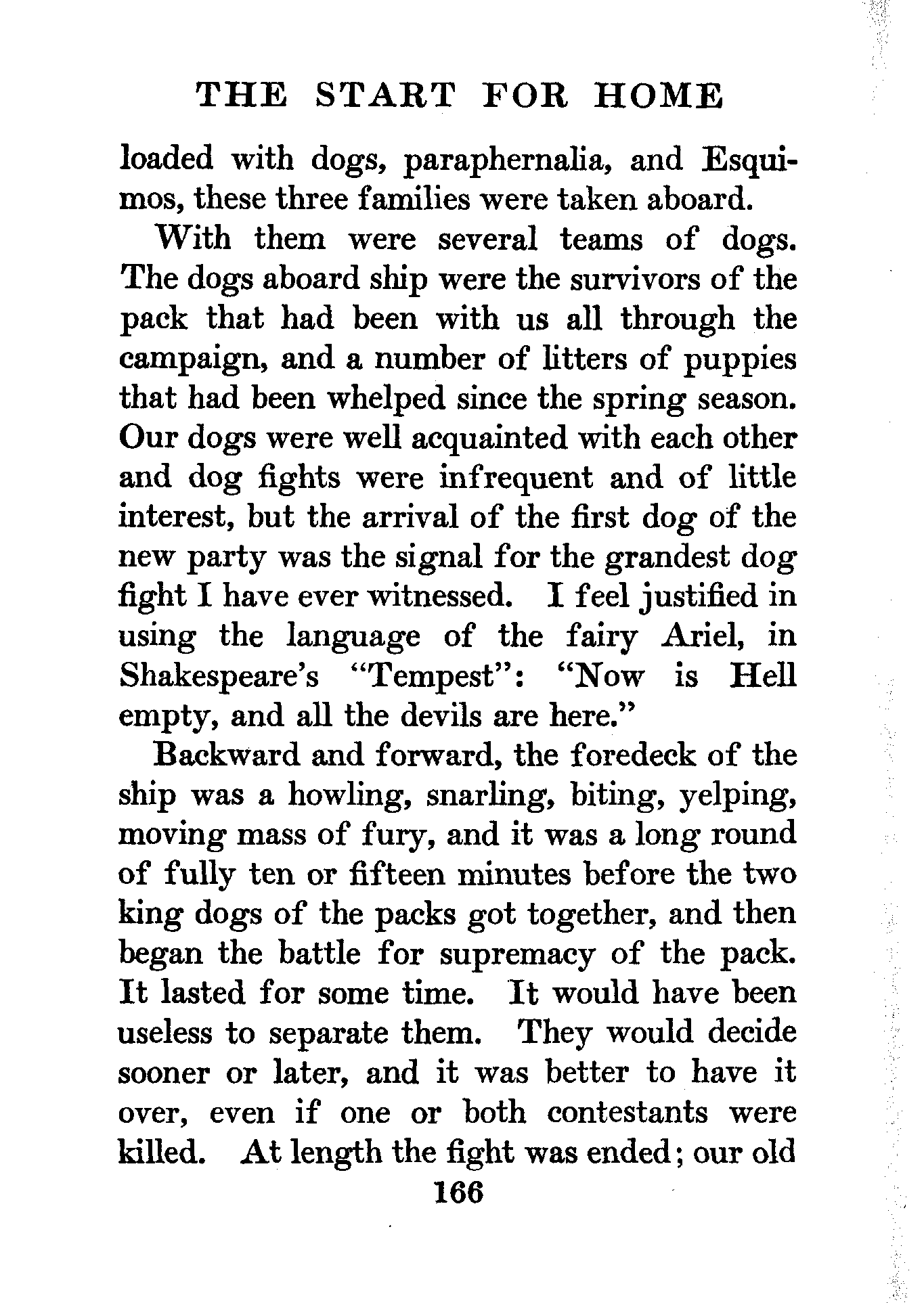 THE START FOR HOME

loaded with dogs, paraphernalia, and Esquimos, these three families were taken aboard.

With them were several teams of dogs. The dogs aboard ship were the survivors of the pack that had been with us all through the campaign, and a number of litters of puppies that had been whelped since the spring season. Our dogs were well acquainted with each other and dog fights were infrequent and of little interest, but the arrival of the first dog of the new party was the signal for the grandest dog fight I have ever witnessed. I feel justified in using the language of the fairy Ariel, in Shakespeare's "Tempest": "Now is Hell empty, and all the devils are here."

Backward and forward, the foredeck of the ship was a howling, snarling, biting, yelping, moving mass of fury, and it was a long round of fully ten or fifteen minutes before the two king dogs of the packs got together, and then began the battle for supremacy of the pack. It lasted for some time. It would have been useless to separate them. They would decide sooner or later, and it was better to have it over, even if one or both contestants were killed. At length the fight was ended; our old

166